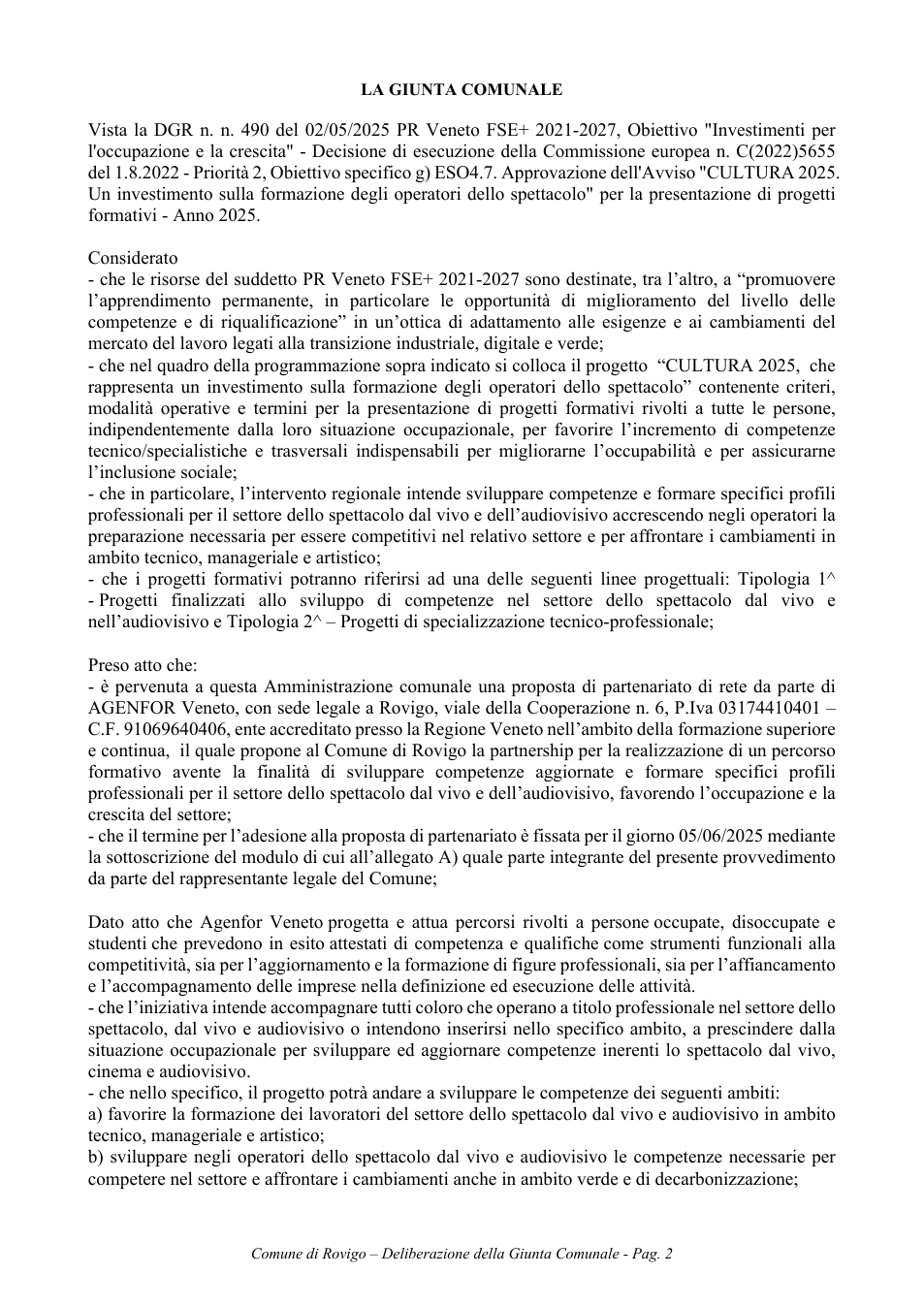 LA GIUNTA COMUNALE

Vista la DGR n. n. 490 del 02/05/2025 PR Veneto FSE+ 2021-2027, Obiettivo "Investimenti per l'occupazione e la crescita" - Decisione di esecuzione della Commissione europea n. C(2022)5655 del 1.8.2022 - Priorità 2, Obiettivo specifico g) ESO4.7. Approvazione dell'Avviso "CULTURA 2025. Un investimento sulla formazione degli operatori dello spettacolo" per la presentazione di progetti formativi - Anno 2025.

Considerato
- che le risorse del suddetto PR Veneto FSE+ 2021-2027 sono destinate, tra l'altro, a "promuovere l'apprendimento permanente, in particolare le opportunità di miglioramento del livello delle competenze e di riqualificazione" in un'ottica di adattamento alle esigenze e ai cambiamenti del mercato del lavoro legati alla transizione industriale, digitale e verde;
- che nel quadro della programmazione sopra indicato si colloca il progetto "CULTURA 2025, che rappresenta un investimento sulla formazione degli operatori dello spettacolo" contenente criteri, modalità operative e termini per la presentazione di progetti formativi rivolti a tutte le persone, indipendentemente dalla loro situazione occupazionale, per favorire l'incremento di competenze tecnico/specialistiche e trasversali indispensabili per migliorarne l'occupabilità e per assicurarne l'inclusione sociale;
- che in particolare, l'intervento regionale intende sviluppare competenze e formare specifici profili professionali per il settore dello spettacolo dal vivo e dell'audiovisivo accrescendo negli operatori la preparazione necessaria per essere competitivi nel relativo settore e per affrontare i cambiamenti in ambito tecnico, manageriale e artistico;
- che i progetti formativi potranno riferirsi ad una delle seguenti linee progettuali: Tipologia 1^ - Progetti finalizzati allo sviluppo di competenze nel settore dello spettacolo dal vivo e nell'audiovisivo e Tipologia 2^ – Progetti di specializzazione tecnico-professionale;

Preso atto che:
- è pervenuta a questa Amministrazione comunale una proposta di partenariato di rete da parte di AGENFOR Veneto, con sede legale a Rovigo, viale della Cooperazione n. 6, P.Iva 03174410401 – C.F. 91069640406, ente accreditato presso la Regione Veneto nell'ambito della formazione superiore e continua, il quale propone al Comune di Rovigo la partnership per la realizzazione di un percorso formativo avente la finalità di sviluppare competenze aggiornate e formare specifici profili professionali per il settore dello spettacolo dal vivo e dell'audiovisivo, favorendo l'occupazione e la crescita del settore;
- che il termine per l'adesione alla proposta di partenariato è fissata per il giorno 05/06/2025 mediante la sottoscrizione del modulo di cui all'allegato A) quale parte integrante del presente provvedimento da parte del rappresentante legale del Comune;

Dato atto che Agenfor Veneto progetta e attua percorsi rivolti a persone occupate, disoccupate e studenti che prevedono in esito attestati di competenza e qualifiche come strumenti funzionali alla competitività, sia per l'aggiornamento e la formazione di figure professionali, sia per l'affiancamento e l'accompagnamento delle imprese nella definizione ed esecuzione delle attività.
- che l'iniziativa intende accompagnare tutti coloro che operano a titolo professionale nel settore dello spettacolo, dal vivo e audiovisivo o intendono inserirsi nello specifico ambito, a prescindere dalla situazione occupazionale per sviluppare ed aggiornare competenze inerenti lo spettacolo dal vivo, cinema e audiovisivo.
- che nello specifico, il progetto potrà andare a sviluppare le competenze dei seguenti ambiti:
a) favorire la formazione dei lavoratori del settore dello spettacolo dal vivo e audiovisivo in ambito tecnico, manageriale e artistico;
b) sviluppare negli operatori dello spettacolo dal vivo e audiovisivo le competenze necessarie per competere nel settore e affrontare i cambiamenti anche in ambito verde e di decarbonizzazione;

Comune di Rovigo – Deliberazione della Giunta Comunale - Pag. 2